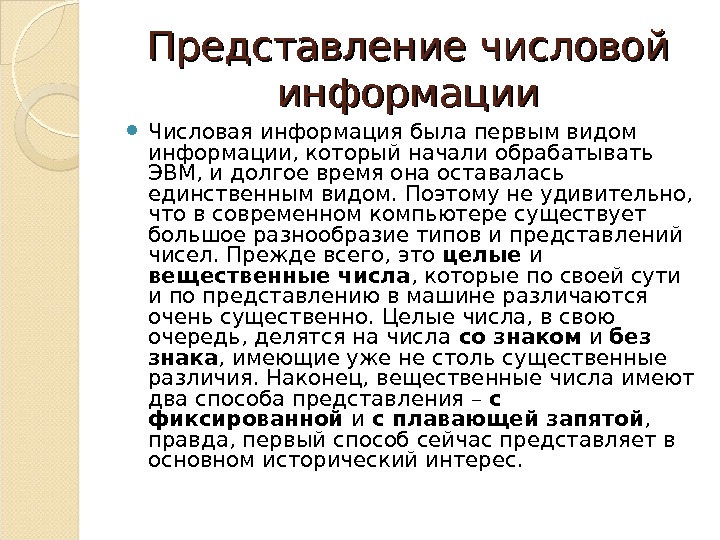 Представление числовой информации

• Числовая информация была первым видом информации, который начали обрабатывать ЭВМ, и долгое время она оставалась единственным видом. Поэтому не удивительно, что в современном компьютере существует большое разнообразие типов и представлений чисел. Прежде всего, это целые и вещественные числа, которые по своей сути и по представлению в машине различаются очень существенно. Целые числа, в свою очередь, делятся на числа со знаком и без знака, имеющие уже не столь существенные различия. Наконец, вещественные числа имеют два способа представления – с фиксированной и с плавающей запятой, правда, первый способ сейчас представляет в основном исторический интерес.